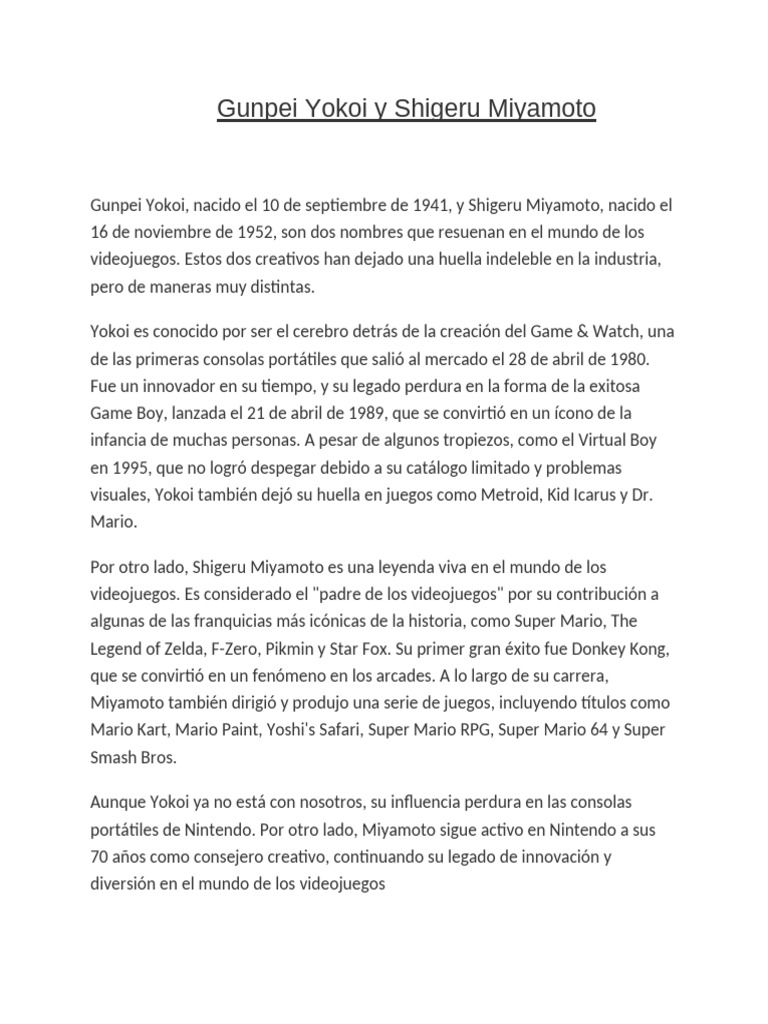 Gunpei Yokoi y Shigeru Miyamoto

Gunpei Yokoi, nacido el 10 de septiembre de 1941, y Shigeru Miyamoto, nacido el 16 de noviembre de 1952, son dos nombres que resuenan en el mundo de los videojuegos. Estos dos creativos han dejado una huella indeleble en la industria, pero de maneras muy distintas.

Yokoi es conocido por ser el cerebro detrás de la creación del Game & Watch, una de las primeras consolas portátiles que salió al mercado el 28 de abril de 1980. Fue un innovador en su tiempo, y su legado perdura en la forma de la exitosa Game Boy, lanzada el 21 de abril de 1989, que se convirtió en un ícono de la infancia de muchas personas. A pesar de algunos tropiezos, como el Virtual Boy en 1995, que no logró despegar debido a su catálogo limitado y problemas visuales, Yokoi también dejó su huella en juegos como Metroid, Kid Icarus y Dr. Mario.

Por otro lado, Shigeru Miyamoto es una leyenda viva en el mundo de los videojuegos. Es considerado el "padre de los videojuegos" por su contribución a algunas de las franquicias más icónicas de la historia, como Super Mario, The Legend of Zelda, F-Zero, Pikmin y Star Fox. Su primer gran éxito fue Donkey Kong, que se convirtió en un fenómeno en los arcades. A lo largo de su carrera, Miyamoto también dirigió y produjo una serie de juegos, incluyendo títulos como Mario Kart, Mario Paint, Yoshi's Safari, Super Mario RPG, Super Mario 64 y Super Smash Bros.

Aunque Yokoi ya no está con nosotros, su influencia perdura en las consolas portátiles de Nintendo. Por otro lado, Miyamoto sigue activo en Nintendo a sus 70 años como consejero creativo, continuando su legado de innovación y diversión en el mundo de los videojuegos